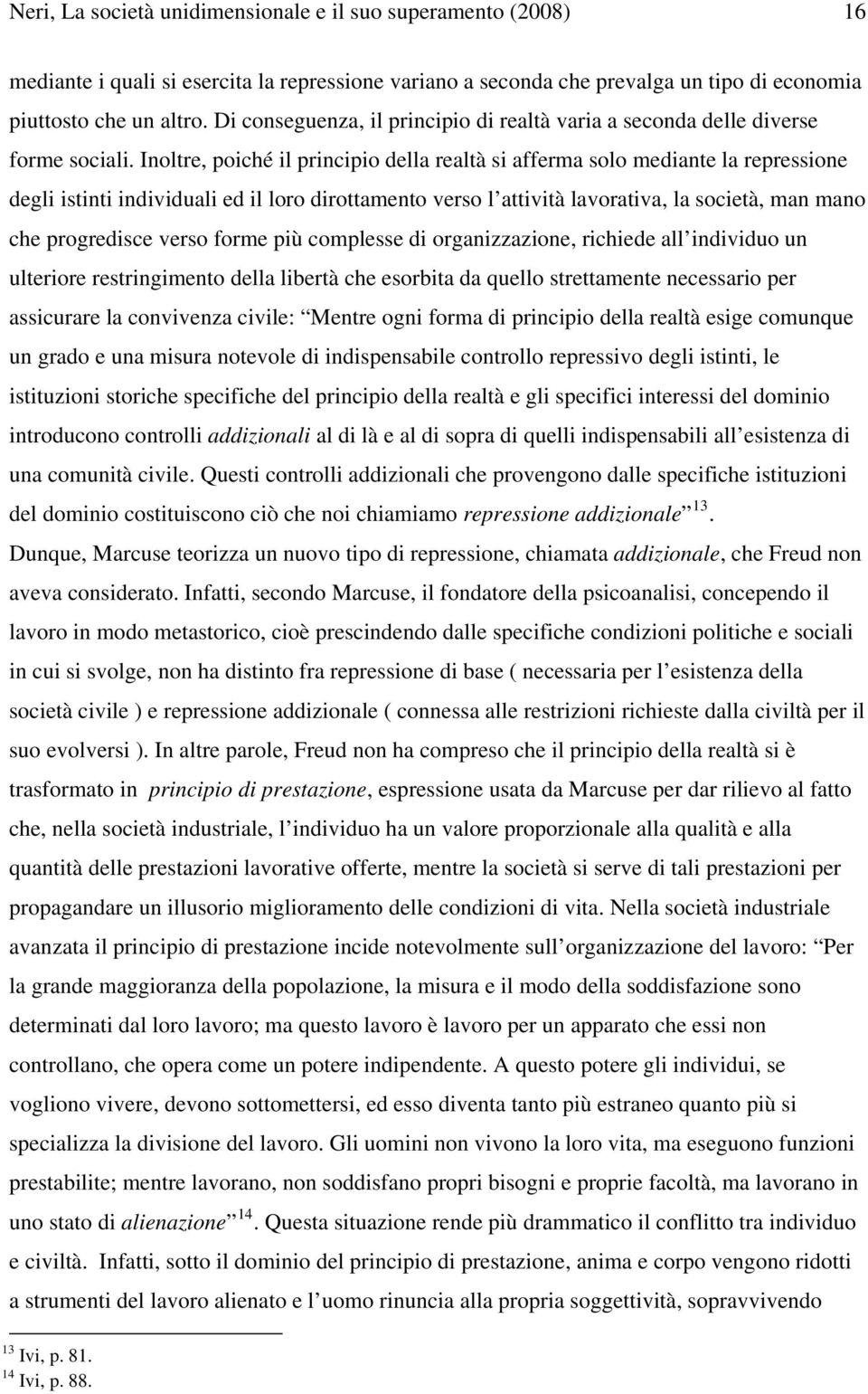 Neri, La società unidimensionale e il suo superamento (2008) 16

mediante i quali si esercita la repressione variano a seconda che prevalga un tipo di economia piuttosto che un altro. Di conseguenza, il principio di realtà varia a seconda delle diverse forme sociali. Inoltre, poiché il principio della realtà si afferma solo mediante la repressione degli istinti individuali ed il loro dirottamento verso l attività lavorativa, la società, man mano che progredisce verso forme più complesse di organizzazione, richiede all individuo un ulteriore restringimento della libertà che esorbita da quello strettamente necessario per assicurare la convivenza civile: Mentre ogni forma di principio della realtà esige comunque un grado e una misura notevole di indispensabile controllo repressivo degli istinti, le istituzioni storiche specifiche del principio della realtà e gli specifici interessi del dominio introducono controlli addizionali al di là e al di sopra di quelli indispensabili all esistenza di una comunità civile. Questi controlli addizionali che provengono dalle specifiche istituzioni del dominio costituiscono ciò che noi chiamiamo repressione addizionale $^{13}$.
Dunque, Marcuse teorizza un nuovo tipo di repressione, chiamata addizionale, che Freud non aveva considerato. Infatti, secondo Marcuse, il fondatore della psicoanalisi, concependo il lavoro in modo metastorico, cioè prescindendo dalle specifiche condizioni politiche e sociali in cui si svolge, non ha distinto fra repressione di base ( necessaria per l esistenza della società civile ) e repressione addizionale ( connessa alle restrizioni richieste dalla civiltà per il suo evolversi ). In altre parole, Freud non ha compreso che il principio della realtà si è trasformato in principio di prestazione, espressione usata da Marcuse per dar rilievo al fatto che, nella società industriale, l individuo ha un valore proporzionale alla qualità e alla quantità delle prestazioni lavorative offerte, mentre la società si serve di tali prestazioni per propagandare un illusorio miglioramento delle condizioni di vita. Nella società industriale avanzata il principio di prestazione incide notevolmente sull organizzazione del lavoro: Per la grande maggioranza della popolazione, la misura e il modo della soddisfazione sono determinati dal loro lavoro; ma questo lavoro è lavoro per un apparato che essi non controllano, che opera come un potere indipendente. A questo potere gli individui, se vogliono vivere, devono sottomettersi, ed esso diventa tanto più estraneo quanto più si specializza la divisione del lavoro. Gli uomini non vivono la loro vita, ma eseguono funzioni prestabilite; mentre lavorano, non soddisfano propri bisogni e proprie facoltà, ma lavorano in uno stato di alienazione $^{14}$. Questa situazione rende più drammatico il conflitto tra individuo e civiltà. Infatti, sotto il dominio del principio di prestazione, anima e corpo vengono ridotti a strumenti del lavoro alienato e l uomo rinuncia alla propria soggettività, sopravvivendo

$^{13}$ Ivi, p. 81.
$^{14}$ Ivi, p. 88.